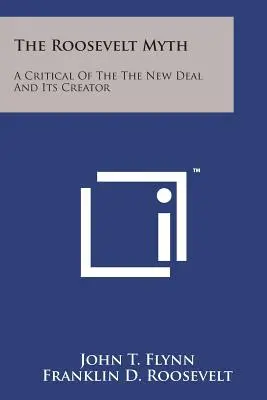 The Roosevelt Myth

A Critical Of The The New Deal And Its Creator

TM

John T. Flynn
Franklin D. Roosevelt